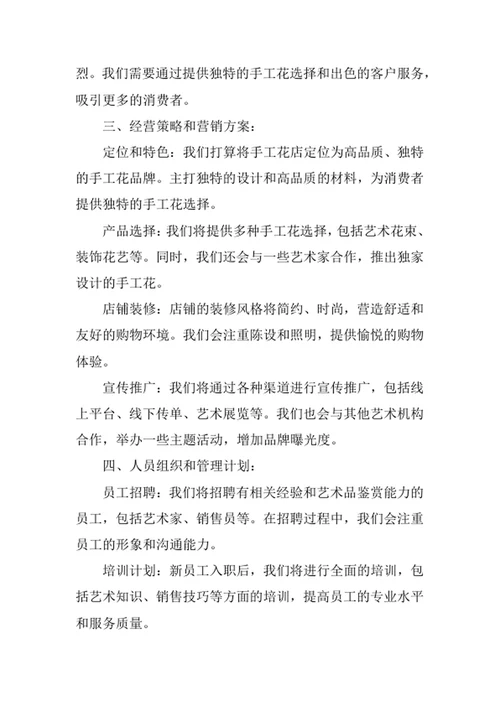 烈。我们需要通过提供独特的手工花选择和出色的客户服务，吸引更多的消费者。

三、经营策略和营销方案：

定位和特色：我们打算将手工花店定位为高品质、独特的手工花品牌。主打独特的设计和高品质的材料，为消费者提供独特的手工花选择。

产品选择：我们将提供多种手工花选择，包括艺术花束、装饰花艺等。同时，我们还会与一些艺术家合作，推出独家设计的手工花。

店铺装修：店铺的装修风格将简约、时尚，营造舒适和友好的购物环境。我们会注重陈设和照明，提供愉悦的购物体验。

宣传推广：我们将通过各种渠道进行宣传推广，包括线上平台、线下传单、艺术展览等。我们也会与其他艺术机构合作，举办一些主题活动，增加品牌曝光度。

四、人员组织和管理计划：

员工招聘：我们将招聘有相关经验和艺术品鉴赏能力的员工，包括艺术家、销售员等。在招聘过程中，我们会注重员工的形象和沟通能力。

培训计划：新员工入职后，我们将进行全面的培训，包括艺术知识、销售技巧等方面的培训，提高员工的专业水平和服务质量。